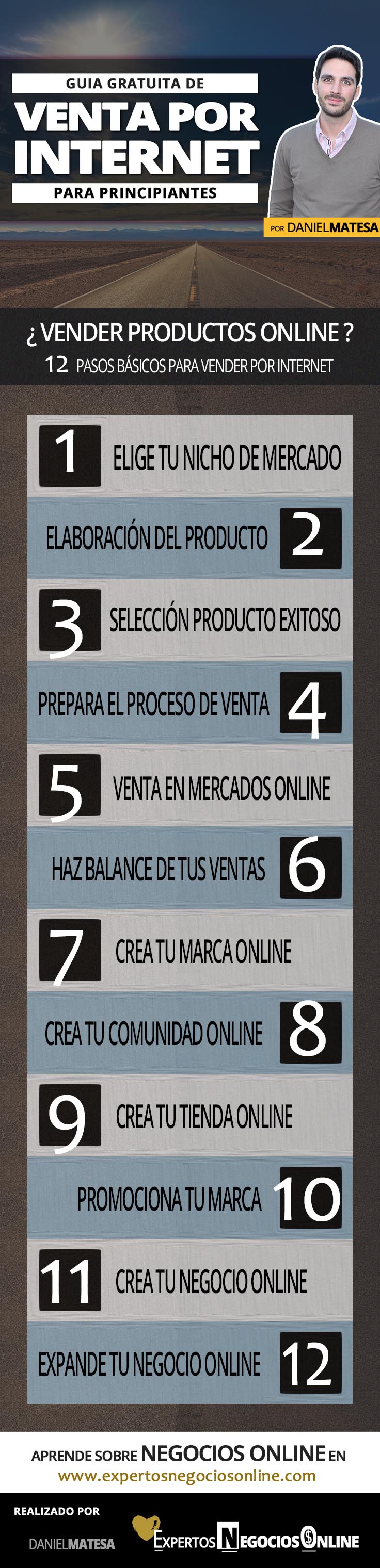 GUIA GRATUITA DE
VENTA POR INTERNET
PARA PRINCIPIANTES

POR DANIELMATESA

¿ VENDER PRODUCTOS ONLINE ?
12 PASOS BÁSICOS PARA VENDER POR INTERNET

1 ELIGE TU NICHO DE MERCADO
ELABORACIÓN DEL PRODUCTO 2
3 SELECCIÓN PRODUCTO EXITOSO
PREPARA EL PROCESO DE VENTA 4
5 VENTA EN MERCADOS ONLINE
HAZ BALANCE DE TUS VENTAS 6
7 CREA TU MARCA ONLINE
CREA TU COMUNIDAD ONLINE 8
9 CREA TU TIENDA ONLINE
PROMOCIONA TU MARCA 10
11 CREA TU NEGOCIO ONLINE
EXPANDE TU NEGOCIO ONLINE 12

APRENDE SOBRE NEGOCIOS ONLINE EN
www.expertosnegociosonline.com

REALIZADO POR
DANIELMATESA
EXPERTOS NEGOCIOS ONLINE